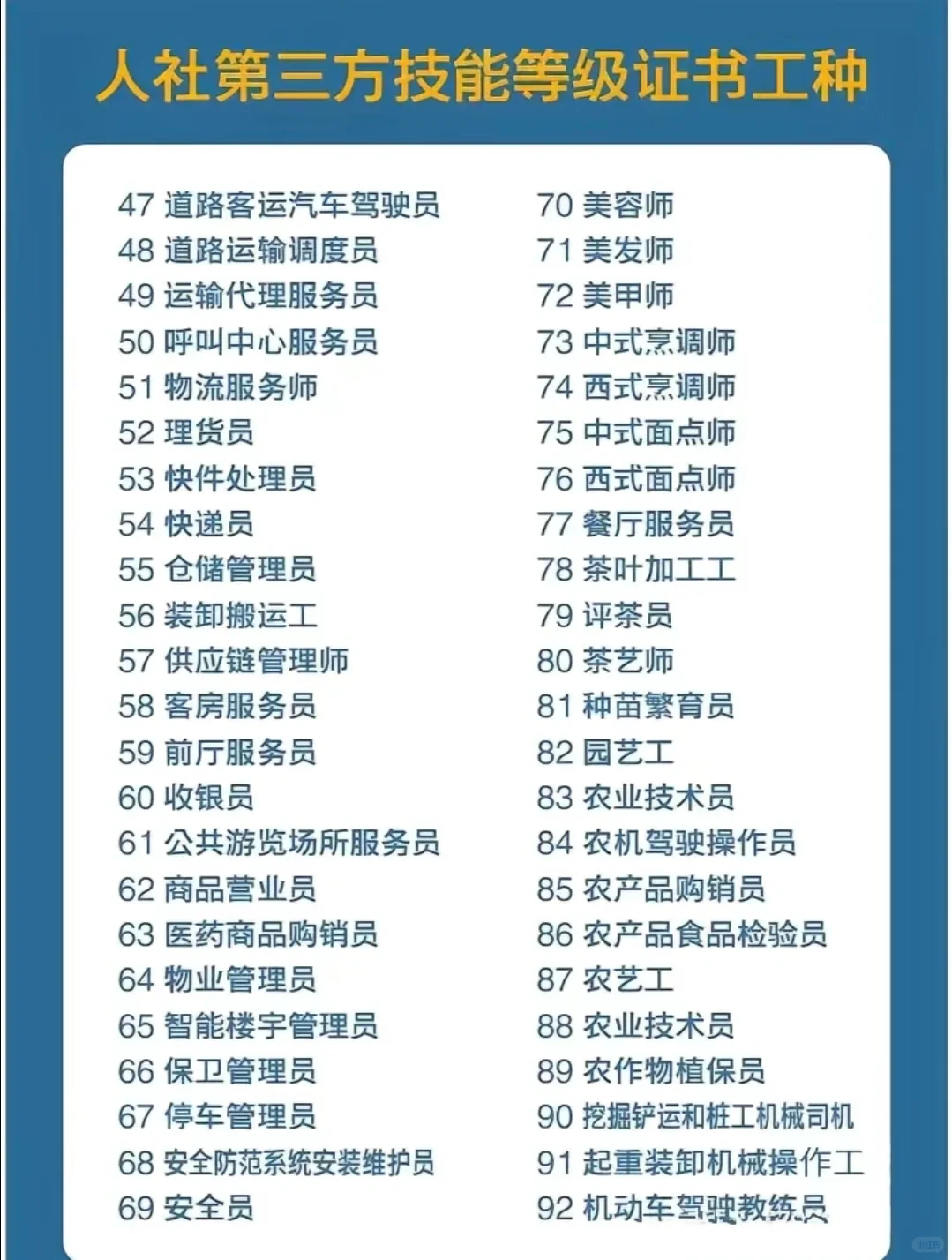 人社第三方技能等级证书工种

47 道路客运汽车驾驶员
48 道路运输调度员
49 运输代理服务员
50 呼叫中心服务员
51 物流服务师
52 理货员
53 快件处理员
54 快递员
55 仓储管理员
56 装卸搬运工
57 供应链管理师
58 客房服务员
59 前厅服务员
60 收银员
61 公共游览场所服务员
62 商品营业员
63 医药商品购销员
64 物业管理员
65 智能楼宇管理员
66 保卫管理员
67 停车管理员
68 安全防范系统安装维护员
69 安全员

70 美容师
71 美发师
72 美甲师
73 中式烹调师
74 西式烹调师
75 中式面点师
76 西式面点师
77 餐厅服务员
78 茶叶加工工
79 评茶员
80 茶艺师
81 种苗繁育员
82 园艺工
83 农业技术员
84 农机驾驶操作员
85 农产品购销员
86 农产品食品检验员
87 农艺工
88 农业技术员
89 农作物植保员
90 挖掘铲运和桩工机械司机
91 起重装卸机械操作工
92 机动车驾驶教练员